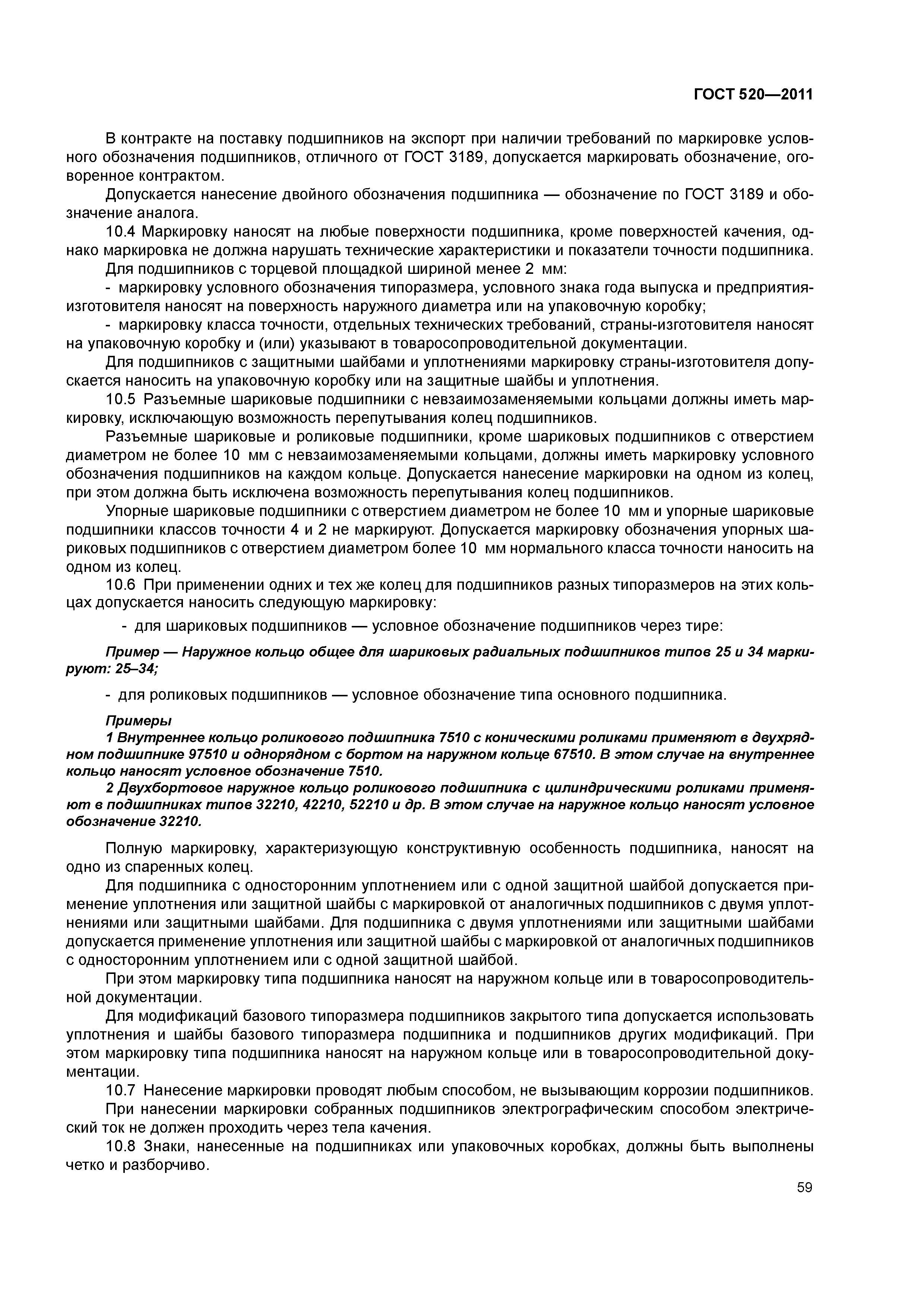 ГОСТ 520—2011

В контракте на поставку подшипников на экспорт при наличии требований по маркировке условного обозначения подшипников, отличного от ГОСТ 3189, допускается маркировать обозначение, оговоренное контрактом.

Допускается нанесение двойного обозначения подшипника — обозначение по ГОСТ 3189 и обозначение аналога.

10.4 Маркировку наносят на любые поверхности подшипника, кроме поверхностей качения, однако маркировка не должна нарушать технические характеристики и показатели точности подшипника.

Для подшипников с торцевой площадкой шириной менее 2 мм:

- маркировку условного обозначения типоразмера, условного знака года выпуска и предприятия-изготовителя наносят на поверхность наружного диаметра или на упаковочную коробку;

- маркировку класса точности, отдельных технических требований, страны-изготовителя наносят на упаковочную коробку и (или) указывают в товаросопроводительной документации.

Для подшипников с защитными шайбами и уплотнениями маркировку страны-изготовителя допускается наносить на упаковочную коробку или на защитные шайбы и уплотнения.

10.5 Разъемные шариковые подшипники с невзаимозаменяемыми кольцами должны иметь маркировку, исключающую возможность перепутывания колец подшипников.

Разъемные шариковые и роликовые подшипники, кроме шариковых подшипников с отверстием диаметром не более 10 мм с невзаимозаменяемыми кольцами, должны иметь маркировку условного обозначения подшипников на каждом кольце. Допускается нанесение маркировки на одном из колец, при этом должна быть исключена возможность перепутывания колец подшипников.

Упорные шариковые подшипники с отверстием диаметром не более 10 мм и упорные шариковые подшипники классов точности 4 и 2 не маркируют. Допускается маркировку обозначения упорных шариковых подшипников с отверстием диаметром более 10 мм нормального класса точности наносить на одном из колец.

10.6 При применении одних и тех же колец для подшипников разных типоразмеров на этих кольцах допускается наносить следующую маркировку:

- для шариковых подшипников — условное обозначение подшипников через тире:

Пример — Наружное кольцо общее для шариковых радиальных подшипников типов 25 и 34 маркируют: 25–34;

- для роликовых подшипников — условное обозначение типа основного подшипника.

Примеры

1 Внутреннее кольцо роликового подшипника 7510 с коническими роликами применяют в двухрядном подшипнике 97510 и однорядном с бортом на наружном кольце 67510. В этом случае на внутреннее кольцо наносят условное обозначение 7510.

2 Двухбортовое наружное кольцо роликового подшипника с цилиндрическими роликами применяют в подшипниках типов 32210, 42210, 52210 и др. В этом случае на наружное кольцо наносят условное обозначение 32210.

Полную маркировку, характеризующую конструктивную особенность подшипника, наносят на одно из спаренных колец.

Для подшипника с односторонним уплотнением или с одной защитной шайбой допускается применение уплотнения или защитной шайбы с маркировкой от аналогичных подшипников с двумя уплотнениями или защитными шайбами. Для подшипника с двумя уплотнениями или защитными шайбами допускается применение уплотнения или защитной шайбы с маркировкой от аналогичных подшипников с односторонним уплотнением или с одной защитной шайбой.

При этом маркировку типа подшипника наносят на наружном кольце или в товаросопроводительной документации.

Для модификаций базового типоразмера подшипников закрытого типа допускается использовать уплотнения и шайбы базового типоразмера подшипника и подшипников других модификаций. При этом маркировку типа подшипника наносят на наружном кольце или в товаросопроводительной документации.

10.7 Нанесение маркировки проводят любым способом, не вызывающим коррозии подшипников.

При нанесении маркировки собранных подшипников электрографическим способом электрический ток не должен проходить через тела качения.

10.8 Знаки, нанесенные на подшипниках или упаковочных коробках, должны быть выполнены четко и разборчиво.

59